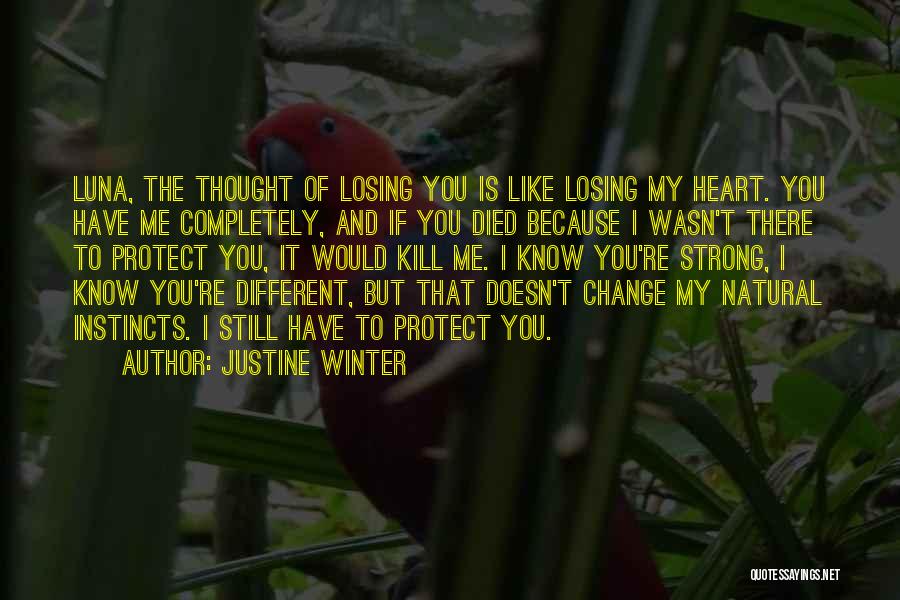 LUNA, THE THOUGHT OF LOSING YOU IS LIKE LOSING MY HEART. YOU HAVE ME COMPLETELY, AND IF YOU DIED BECAUSE I WASN'T THERE TO PROTECT YOU, IT WOULD KILL ME. I KNOW YOU'RE STRONG, I KNOW YOU'RE DIFFERENT, BUT THAT DOESN'T CHANGE MY NATURAL INSTINCTS. I STILL HAVE TO PROTECT YOU.

AUTHOR: JUSTINE WINTER

QUOTESSAYINGS.NET